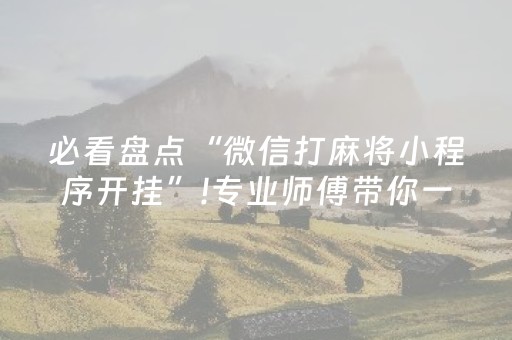 必看盘点“微信打麻将小程序开挂”!专业师傅带你一